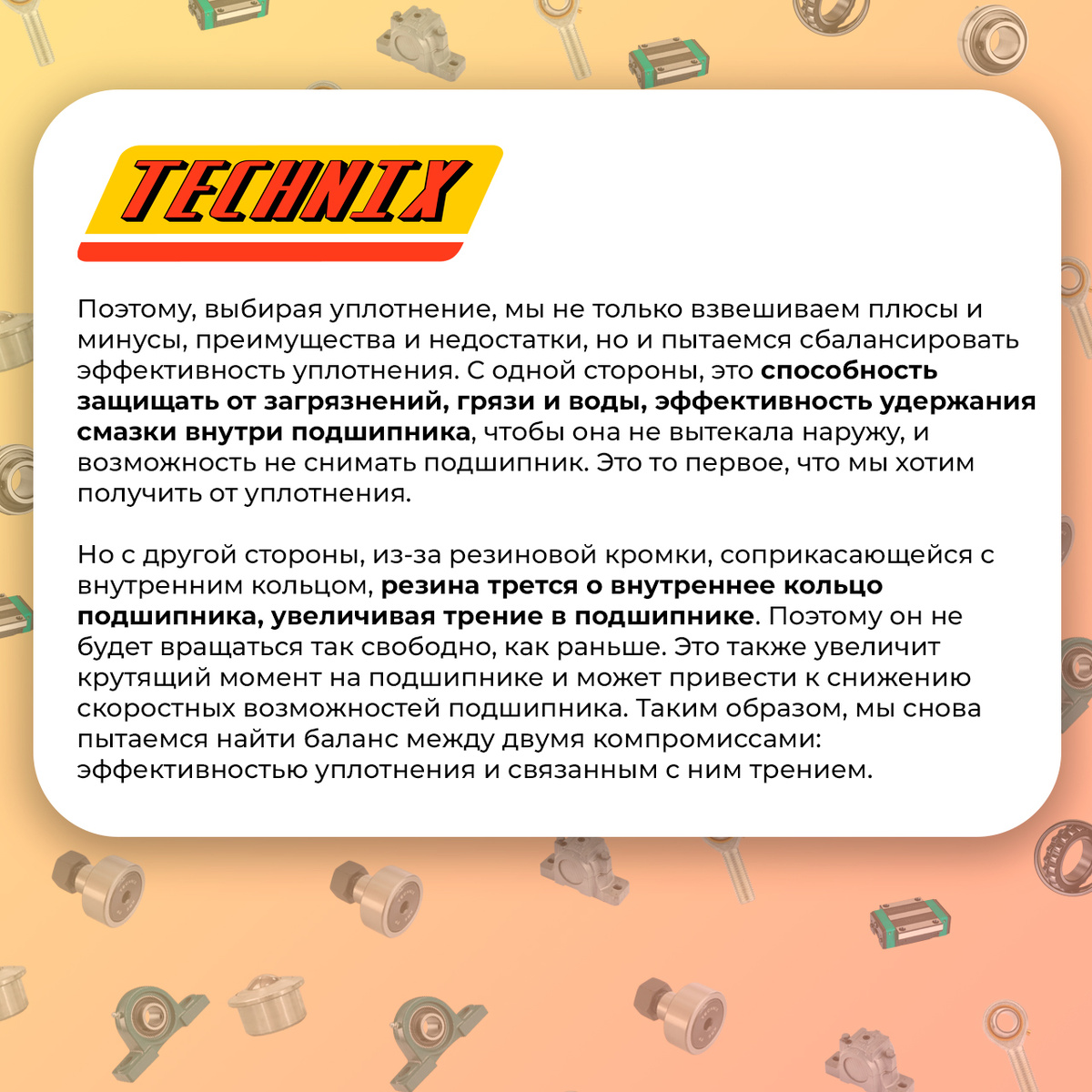 TECHNIX

Поэтому, выбирая уплотнение, мы не только взвешиваем плюсы и минусы, преимущества и недостатки, но и пытаемся сбалансировать эффективность уплотнения. С одной стороны, это способность защищать от загрязнений, грязи и воды, эффективность удержания смазки внутри подшипника, чтобы она не вытекала наружу, и возможность не снимать подшипник. Это то первое, что мы хотим получить от уплотнения.

Но с другой стороны, из-за резиновой кромки, соприкасающейся с внутренним кольцом, резина трется о внутреннее кольцо подшипника, увеличивая трение в подшипнике. Поэтому он не будет вращаться так свободно, как раньше. Это также увеличит крутящий момент на подшипнике и может привести к снижению скоростных возможностей подшипника. Таким образом, мы снова пытаемся найти баланс между двумя компромиссами: эффективностью уплотнения и связанным с ним трением.